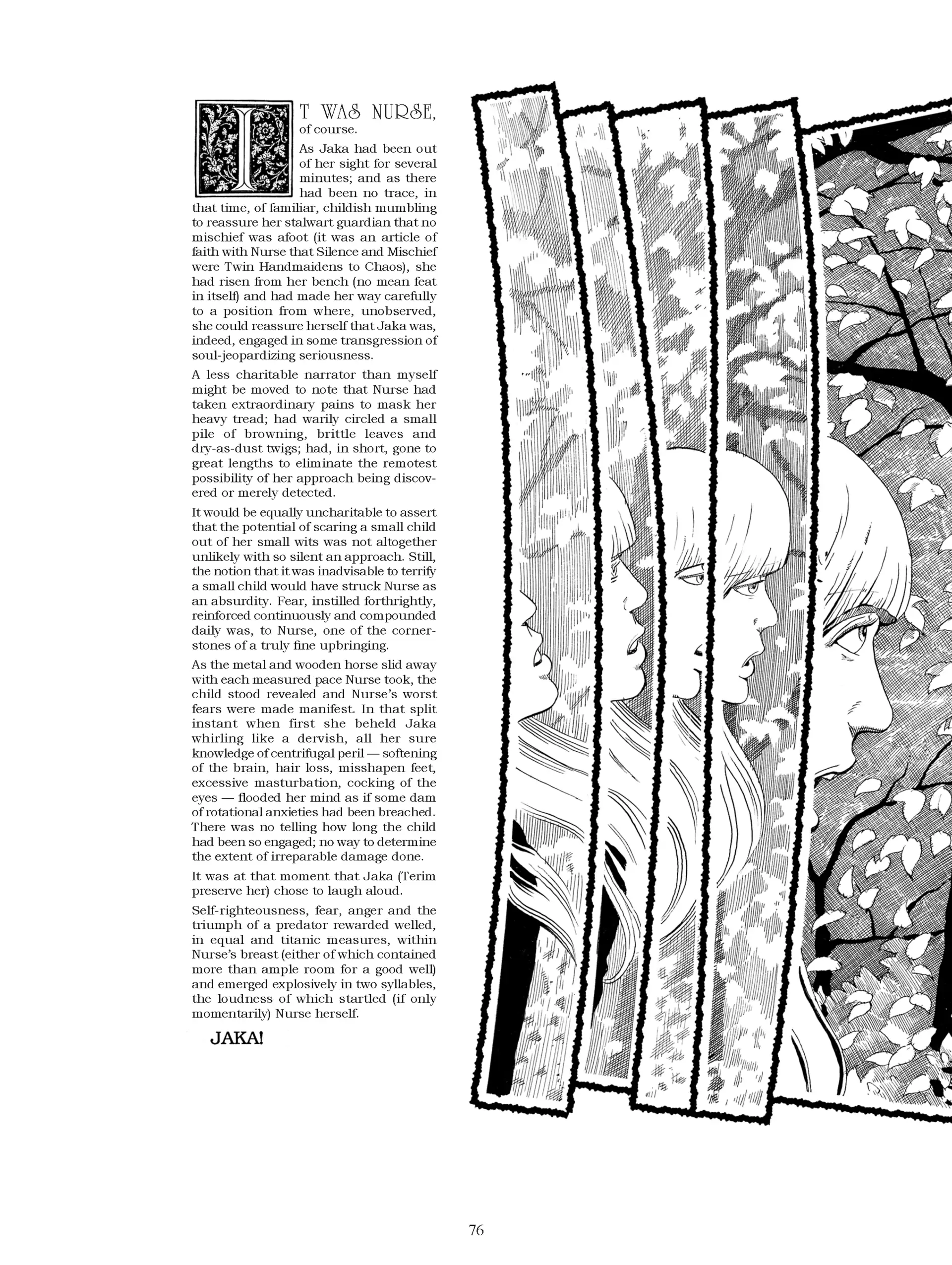 IT WAS NURSE, of course.

As Jaka had been out of her sight for several minutes; and as there had been no trace, in that time, of familiar, childish mumbling to reassure her stalwart guardian that no mischief was afoot (it was an article of faith with Nurse that Silence and Mischief were Twin Handmaidens to Chaos), she had risen from her bench (no mean feat in itself) and had made her way carefully to a position from where, unobserved, she could reassure herself that Jaka was, indeed, engaged in some transgression of soul-jeopardizing seriousness.

A less charitable narrator than myself might be moved to note that Nurse had taken extraordinary pains to mask her heavy tread; had warily circled a small pile of browning, brittle leaves and dry-as-dust twigs; had, in short, gone to great lengths to eliminate the remotest possibility of her approach being discovered or merely detected.

It would be equally uncharitable to assert that the potential of scaring a small child out of her small wits was not altogether unlikely with so silent an approach. Still, the notion that it was inadvisable to terrify a small child would have struck Nurse as an absurdity. Fear, instilled forthrightly, reinforced continuously and compounded daily was, to Nurse, one of the cornerstones of a truly fine upbringing.

As the metal and wooden horse slid away with each measured pace Nurse took, the child stood revealed and Nurse's worst fears were made manifest. In that split instant when first she beheld Jaka whirling like a dervish, all her sure knowledge of centrifugal peril — softening of the brain, hair loss, misshapen feet, excessive masturbation, cocking of the eyes — flooded her mind as if some dam of rotational anxieties had been breached. There was no telling how long the child had been so engaged; no way to determine the extent of irreparable damage done.

It was at that moment that Jaka (Terim preserve her) chose to laugh aloud.

Self-righteousness, fear, anger and the triumph of a predator rewarded welled, in equal and titanic measures, within Nurse's breast (either of which contained more than ample room for a good well) and emerged explosively in two syllables, the loudness of which startled (if only momentarily) Nurse herself.

JAKA!

76